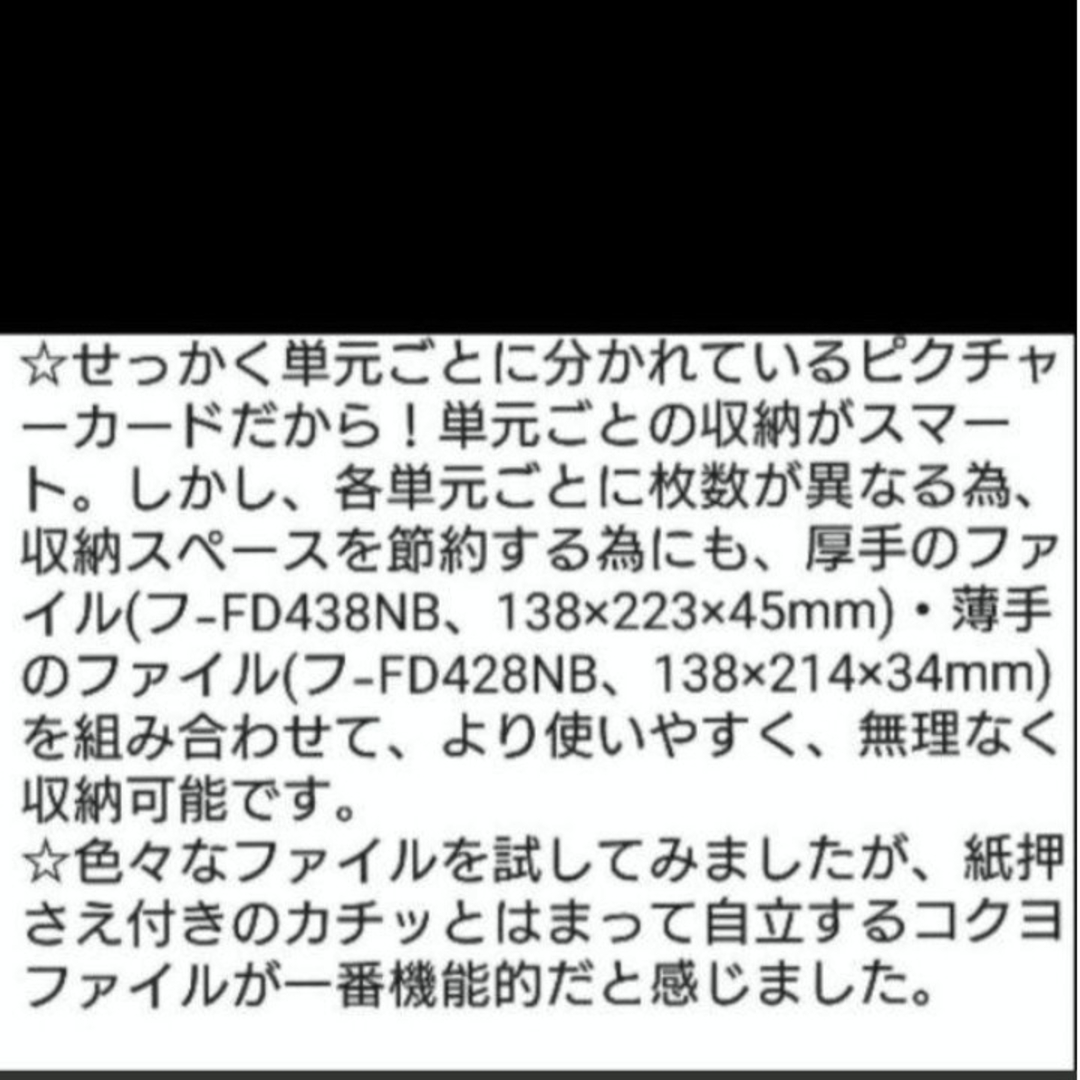 ☆せっかく単元ごとに分かれているピクチャーカードだから！単元ごとの収納がスマート。しかし、各単元ごとに枚数が異なる為、収納スペースを節約する為にも、厚手のファイル(フ-FD438NB、138×223×45mm)・薄手のファイル(フ-FD428NB、138×214×34mm)を組み合わせて、より使いやすく、無理なく収納可能です。
☆色々なファイルを試してみましたが、紙押さえ付きのカチッとはまって自立するコクヨファイルが一番機能的だと感じました。